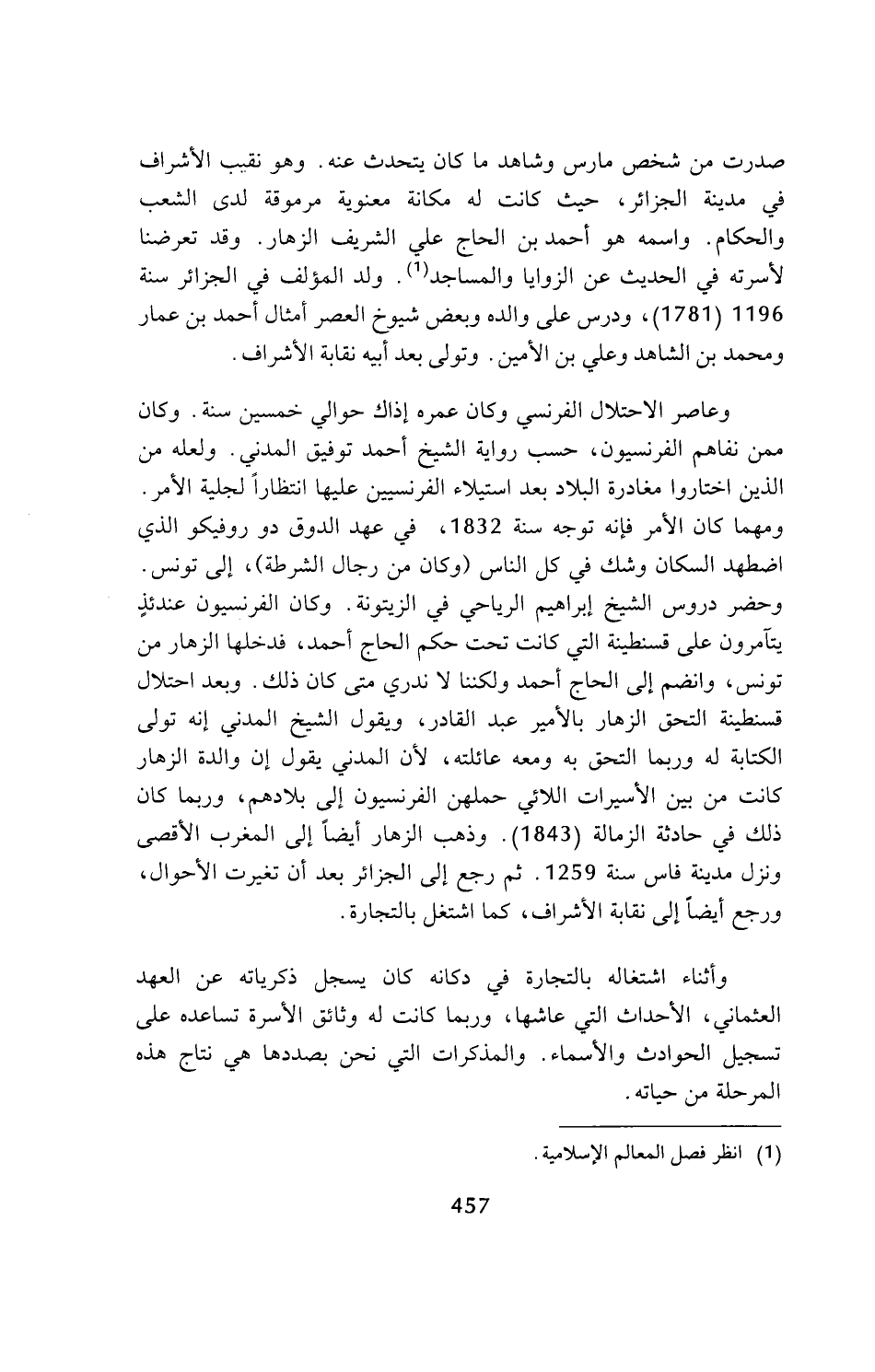 صدرت من شخص مارس وشاهد ما كان يتحدث عنه. وهو نقيب الأشراف في مدينة الجزائر، حيث كانت له مكانة معنوية مرموقة لدى الشعب والحكام. واسمه هو أحمد بن الحاج علي الشريف الزهار. وقد تعرضنا لأسرته في الحديث عن الزوايا والمساجد$^{(1)}$. ولد المؤلف في الجزائر سنة 1196 (1781)، ودرس على والده وبعض شيوخ العصر أمثال أحمد بن عمار ومحمد بن الشاهد وعلي بن الأمين. وتولى بعد أبيه نقابة الأشراف.

وعاصر الاحتلال الفرنسي وكان عمره إذاك حوالي خمسين سنة. وكان ممن نفاهم الفرنسيون، حسب رواية الشيخ أحمد توفيق المدني. ولعله من الذين اختاروا مغادرة البلاد بعد استيلاء الفرنسيين عليها انتظاراً لجلية الأمر. ومهما كان الأمر فإنه توجه سنة 1832، في عهد الدوق دو روفيكو الذي اضطهد السكان وشك في كل الناس (وكان من رجال الشرطة)، إلى تونس. وحضر دروس الشيخ إبراهيم الرياحي في الزيتونة. وكان الفرنسيون عندئذٍ يتآمرون على قسنطينة التي كانت تحت حكم الحاج أحمد، فدخلها الزهار من تونس، وانضم إلى الحاج أحمد ولكننا لا ندري متى كان ذلك. وبعد احتلال قسنطينة التحق الزهار بالأمير عبد القادر، ويقول الشيخ المدني إنه تولى الكتابة له وربما التحق به ومعه عائلته، لأن المدني يقول إن والدة الزهار كانت من بين الأسيرات اللائي حملهن الفرنسيون إلى بلادهم، وربما كان ذلك في حادثة الزمالة (1843). وذهب الزهار أيضاً إلى المغرب الأقصى ونزل مدينة فاس سنة 1259. ثم رجع إلى الجزائر بعد أن تغيرت الأحوال، ورجع أيضاً إلى نقابة الأشراف، كما اشتغل بالتجارة.

وأثناء اشتغاله بالتجارة في دكانه كان يسجل ذكرياته عن العهد العثماني، الأحداث التي عاشها، وربما كانت له وثائق الأسرة تساعده على تسجيل الحوادث والأسماء. والمذكرات التي نحن بصددها هي نتاج هذه المرحلة من حياته.

(1) انظر فصل المعالم الإسلامية.

457